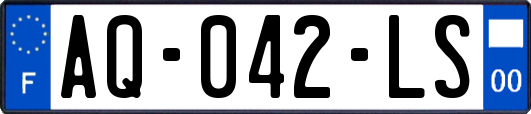 F
AQ-042-LS
00